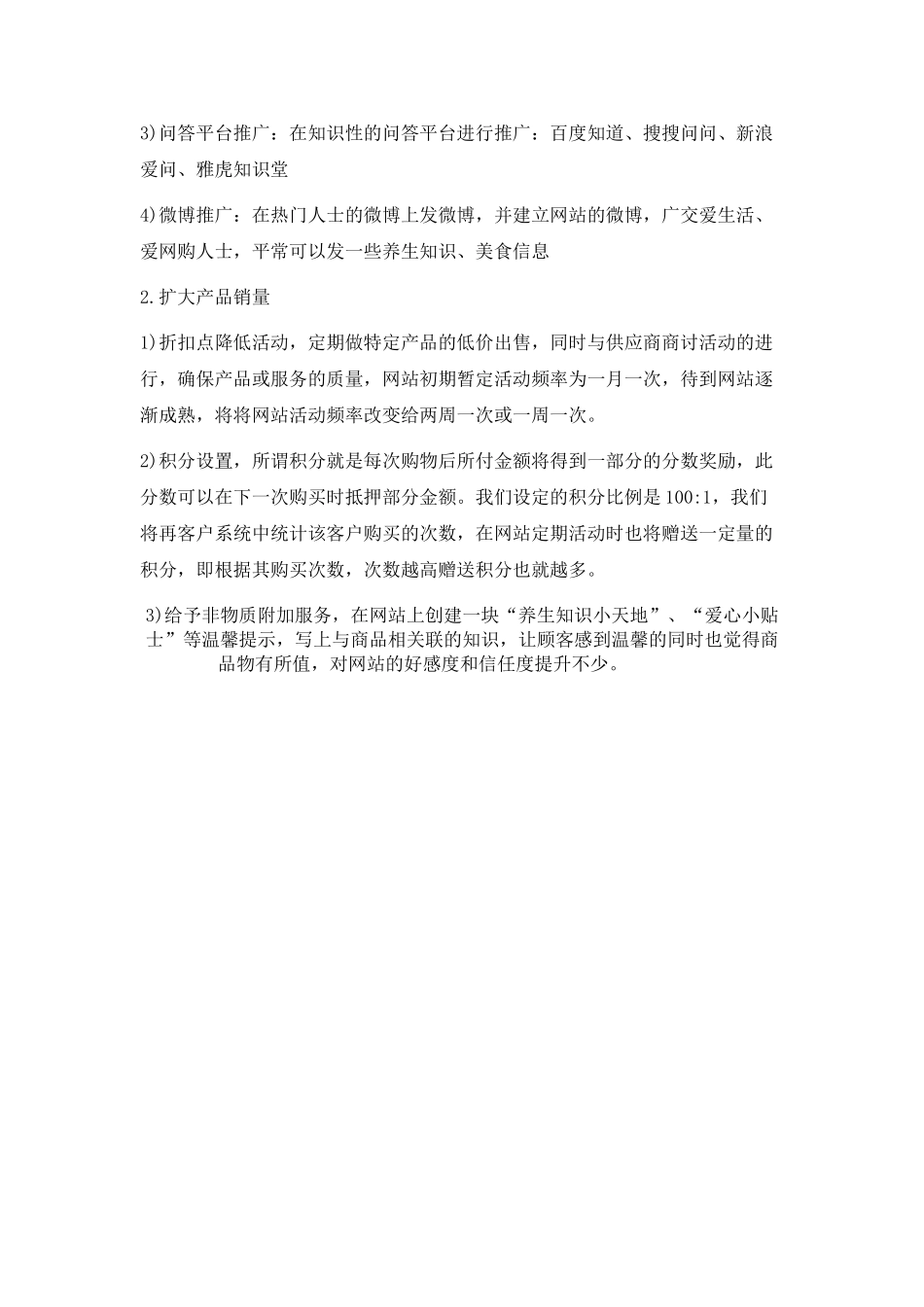 3)问答平台推广：在知识性的问答平台进行推广：百度知道、搜搜问问、新浪爱问、雅虎知识堂

4)微博推广：在热门人士的微博上发微博，并建立网站的微博，广交爱生活、爱网购人士，平常可以发一些养生知识、美食信息

2.扩大产品销量

1)折扣点降低活动，定期做特定产品的低价出售，同时与供应商商讨活动的进行，确保产品或服务的质量，网站初期暂定活动频率为一月一次，待到网站逐渐成熟，将将网站活动频率改变给两周一次或一周一次。

2)积分设置，所谓积分就是每次购物后所付金额将得到一部分的分数奖励，此分数可以在下一次购买时抵押部分金额。我们设定的积分比例是100:1，我们将再客户系统中统计该客户购买的次数，在网站定期活动时也将赠送一定量的积分，即根据其购买次数，次数越高赠送积分也就越多。

3)给予非物质附加服务，在网站上创建一块“养生知识小天地”、“爱心小贴士”等温馨提示，写上与商品相关联的知识，让顾客感到温馨的同时也觉得商品物有所值，对网站的好感度和信任度提升不少。